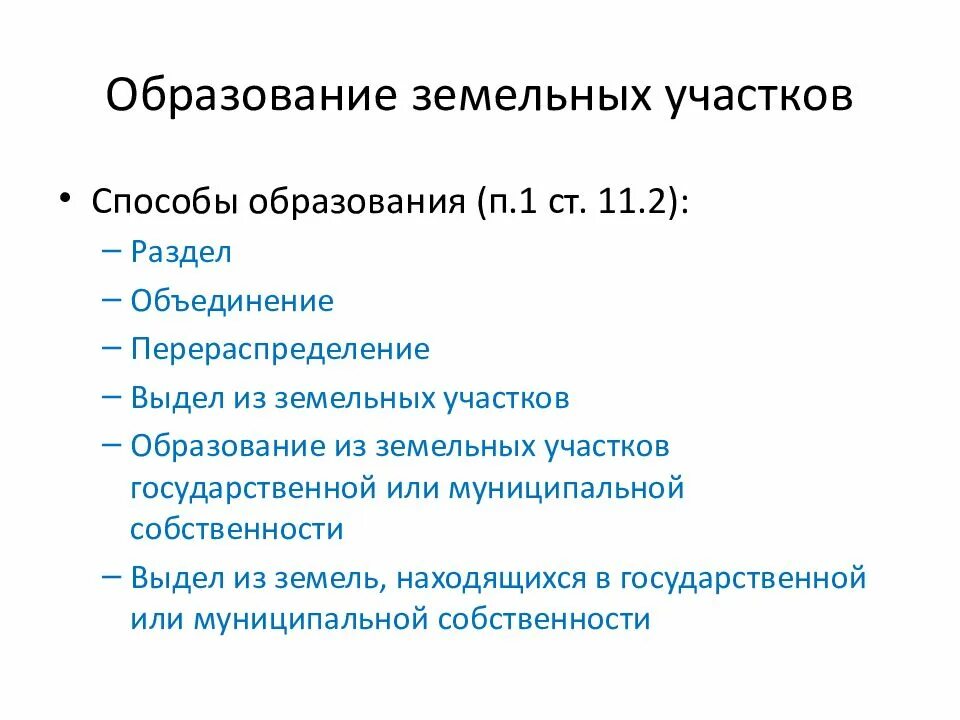 Образование земельных участков

• Способы образования (п.1 ст. 11.2):
– Раздел
– Объединение
– Перераспределение
– Выдел из земельных участков
– Образование из земельных участков государственной или муниципальной собственности
– Выдел из земель, находящихся в государственной или муниципальной собственности